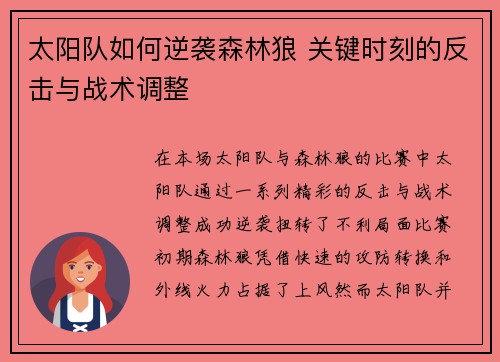 太阳队如何逆袭森林狼 关键时刻的反击与战术调整

在本场太阳队与森林狼的比赛中太阳队通过一系列精彩的反击与战术调整成功逆袭扭转了不利局面比赛初期森林狼凭借快速的攻防转换和外线火力占据了上风然而太阳队并